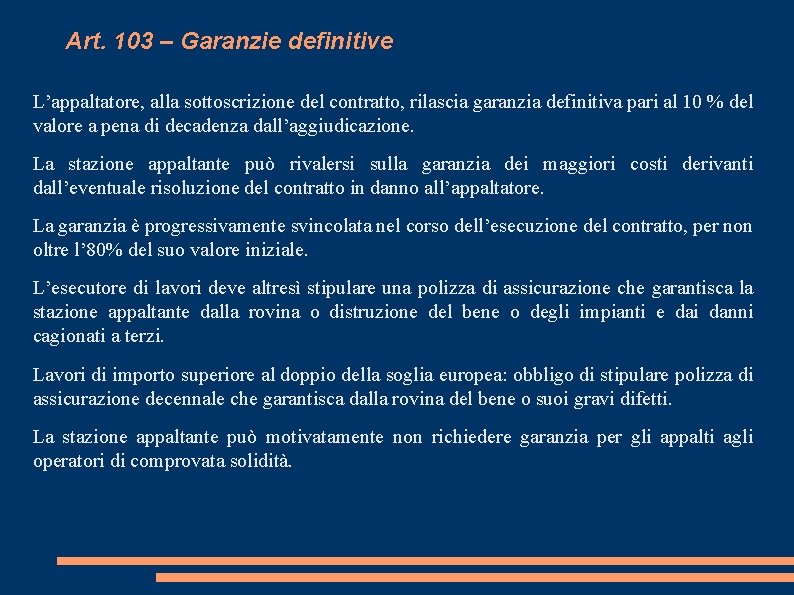 Art. 103 – Garanzie definitive

L’appaltatore, alla sottoscrizione del contratto, rilascia garanzia definitiva pari al 10 % del valore a pena di decadenza dall’aggiudicazione.

La stazione appaltante può rivalersi sulla garanzia dei maggiori costi derivanti dall’eventuale risoluzione del contratto in danno all’appaltatore.

La garanzia è progressivamente svincolata nel corso dell’esecuzione del contratto, per non oltre l’80% del suo valore iniziale.

L’esecutore di lavori deve altresì stipulare una polizza di assicurazione che garantisca la stazione appaltante dalla rovina o distruzione del bene o degli impianti e dai danni cagionati a terzi.

Lavori di importo superiore al doppio della soglia europea: obbligo di stipulare polizza di assicurazione decennale che garantisca dalla rovina del bene o suoi gravi difetti.

La stazione appaltante può motivatamente non richiedere garanzia per gli appalti agli operatori di comprovata solidità.